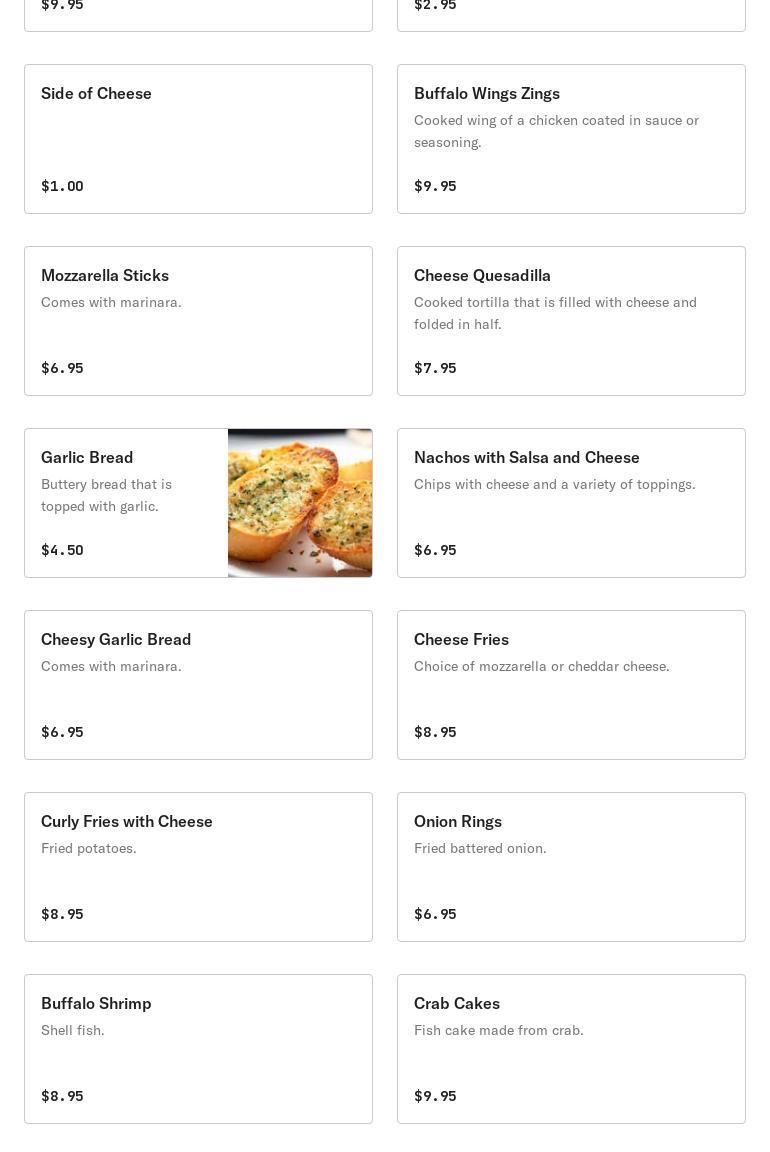 $9.95

$2.95

Side of Cheese

$1.00

Buffalo Wings Zings

Cooked wing of a chicken coated in sauce or seasoning.

$9.95

Mozzarella Sticks

Comes with marinara.

$6.95

Cheese Quesadilla

Cooked tortilla that is filled with cheese and folded in half.

$7.95

Garlic Bread

Buttery bread that is topped with garlic.

$4.50

Nachos with Salsa and Cheese

Chips with cheese and a variety of toppings.

$6.95

Cheesy Garlic Bread

Comes with marinara.

$6.95

Cheese Fries

Choice of mozzarella or cheddar cheese.

$8.95

Curly Fries with Cheese

Fried potatoes.

$8.95

Onion Rings

Fried battered onion.

$6.95

Buffalo Shrimp

Shell fish.

$8.95

Crab Cakes

Fish cake made from crab.

$9.95